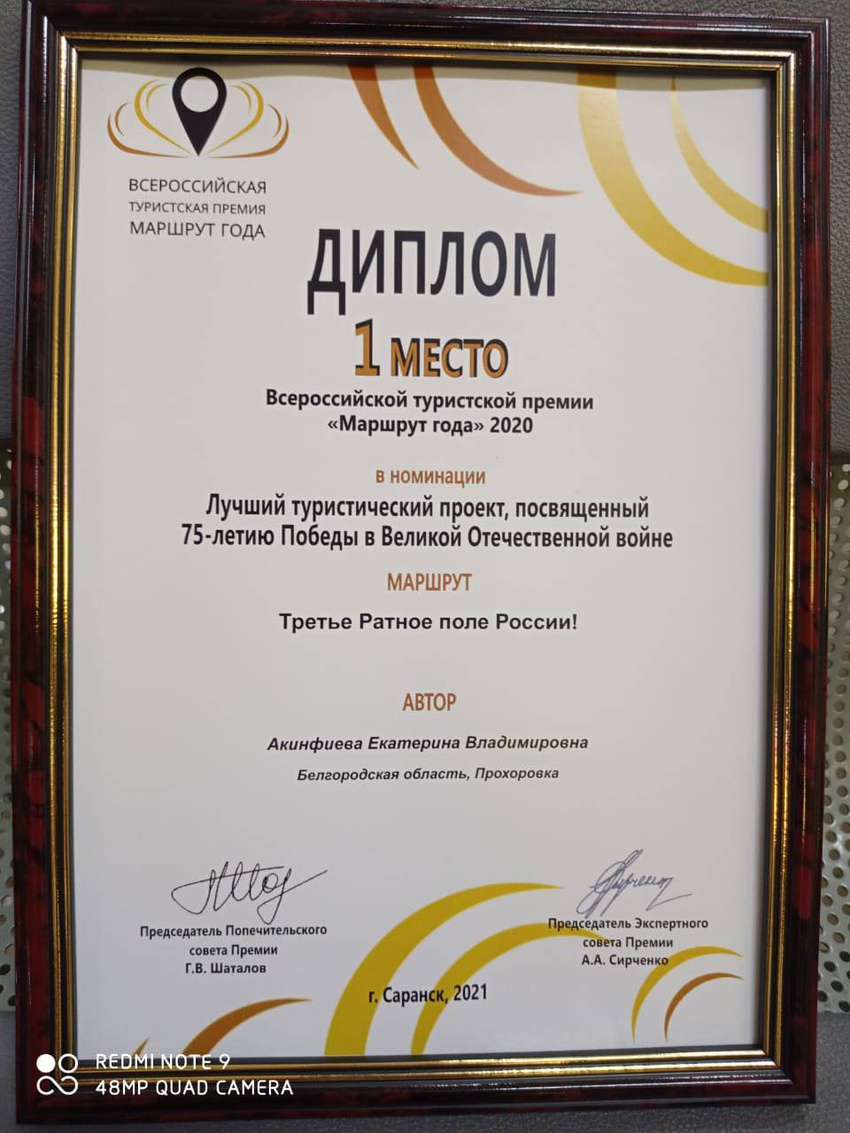 ВСЕРОССИЙСКАЯ
ТУРИСТСКАЯ ПРЕМИЯ
МАРШРУТ ГОДА

ДИПЛОМ

1 МЕСТО

Всероссийской туристской премии
«Маршрут года» 2020

в номинации

Лучший туристический проект, посвященный
75-летию Победы в Великой Отечественной войне

МАРШРУТ

Третье Ратное поле России!

АВТОР

Акинфиева Екатерина Владимировна

Белгородская область, Прохоровка

Председатель Попечительского
совета Премии
Г.В. Шаталов

Председатель Экспертного
совета Премии
А.А. Сирченко

г. Саранск, 2021

REDMI NOTE 9
48MP QUAD CAMERA